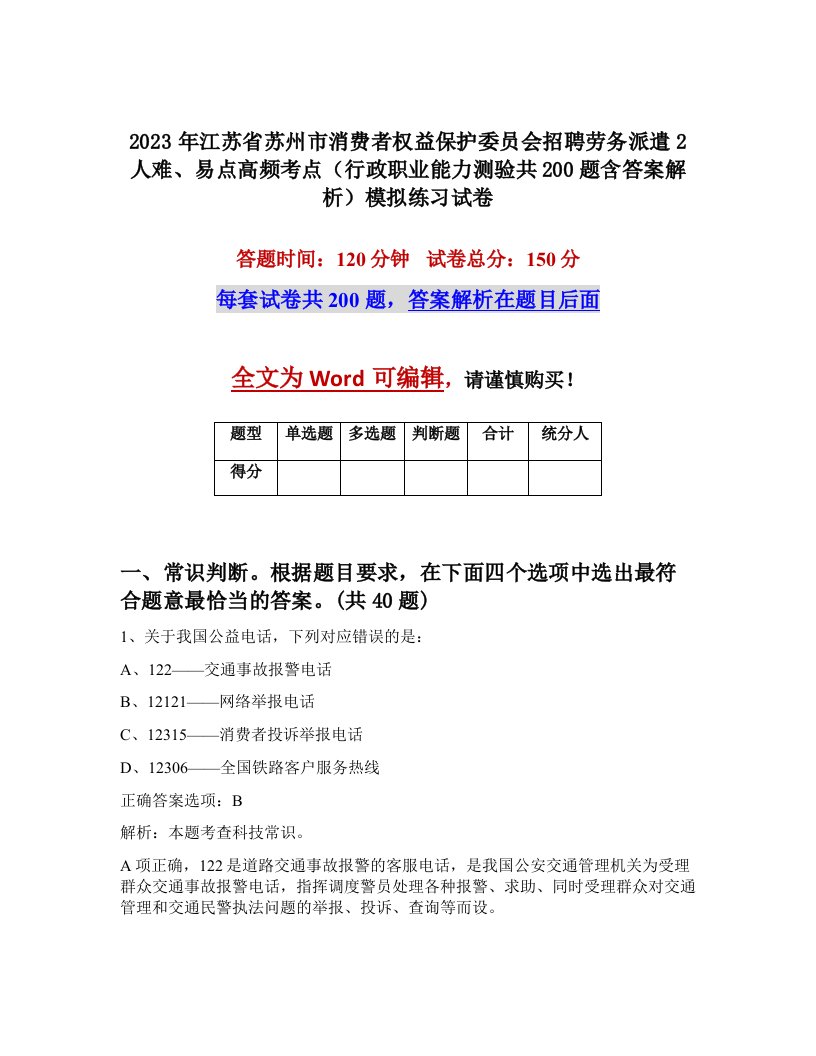 2023年江苏省苏州市消费者权益保护委员会招聘劳务派遣2人难、易点高频考点（行政职业能力测验共200题含答案解析）模拟练习试卷

答题时间：120分钟　试卷总分：150分

每套试卷共200题，答案解析在题目后面

全文为Word可编辑，请谨慎购买！

| 题型 | 单选题 | 多选题 | 判断题 | 合计 | 统分人 |
|---|---|---|---|---|---|
| 得分 | | | | | |

一、常识判断。根据题目要求，在下面四个选项中选出最符合题意最恰当的答案。(共40题)

1、关于我国公益电话，下列对应错误的是：

A、122——交通事故报警电话

B、12121——网络举报电话

C、12315——消费者投诉举报电话

D、12306——全国铁路客户服务热线

正确答案选项：B

解析：本题考查科技常识。

A项正确，122是道路交通事故报警的客服电话，是我国公安交通管理机关为受理群众交通事故报警电话，指挥调度警员处理各种报警、求助、同时受理群众对交通管理和交通民警执法问题的举报、投诉、查询等而设。